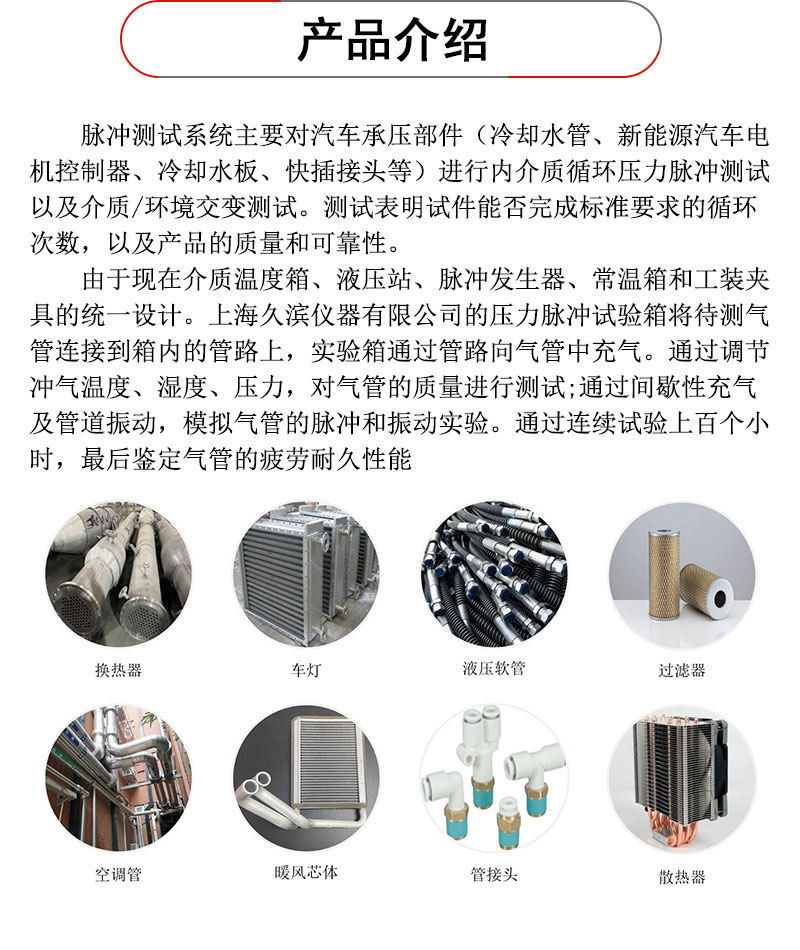 产品介绍

脉冲测试系统主要对汽车承压部件（冷却水管、新能源汽车电机控制器、冷却水板、快插接头等）进行内介质循环压力脉冲测试以及介质/环境交变测试。测试表明试件能否完成标准要求的循环次数，以及产品的质量和可靠性。

由于现在介质温度箱、液压站、脉冲发生器、常温箱和工装夹具的统一设计。上海久滨仪器有限公司的压力脉冲试验箱将待测气管连接到箱内的管路上，实验箱通过管路向气管中充气。通过调节冲气温度、湿度、压力，对气管的质量进行测试;通过间歇性充气及管道振动，模拟气管的脉冲和振动实验。通过连续试验上百个小时，最后鉴定气管的疲劳耐久性能

换热器

车灯

液压软管

过滤器

空调管

暖风芯体

管接头

散热器